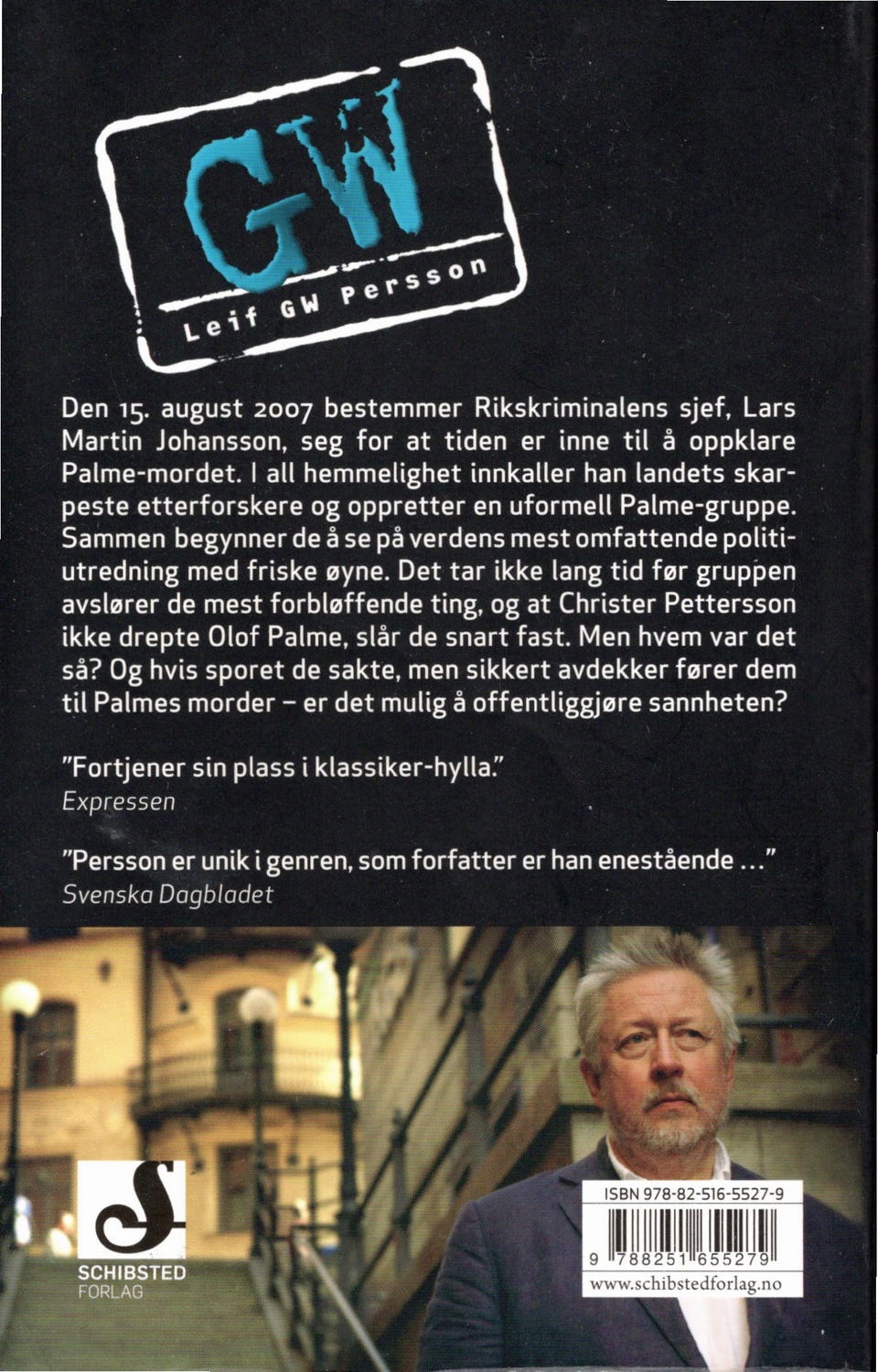 GW

Leif GW Persson

Den 15. august 2007 bestemmer Rikskriminalens sjef, Lars Martin Johansson, seg for at tiden er inne til å oppklare Palme-mordet. I all hemmelighet innkaller han landets skarpeste etterforskere og oppretter en uformell Palme-gruppe. Sammen begynner de å se på verdens mest omfattende politiutredning med friske øyne. Det tar ikke lang tid før gruppen avslører de mest forbløffende ting, og at Christer Pettersson ikke drepte Olof Palme, slår de snart fast. Men hvem var det så? Og hvis sporet de sakte, men sikkert avdekker fører dem til Palmes morder – er det mulig å offentliggjøre sannheten?

"Fortjener sin plass i klassiker-hylla."
Expressen

"Persson er unik i genren, som forfatter er han enestående ..."
Svenska Dagbladet

SCHIBSTED
FORLAG

ISBN 978-82-516-5527-9

9 788251 655279

www.schibstedforlag.no